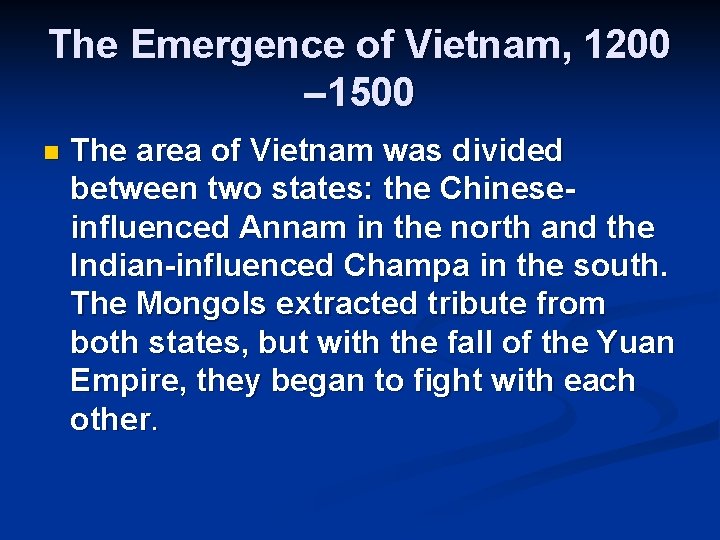 The Emergence of Vietnam, 1200 –1500

The area of Vietnam was divided between two states: the Chinese-influenced Annam in the north and the Indian-influenced Champa in the south. The Mongols extracted tribute from both states, but with the fall of the Yuan Empire, they began to fight with each other.